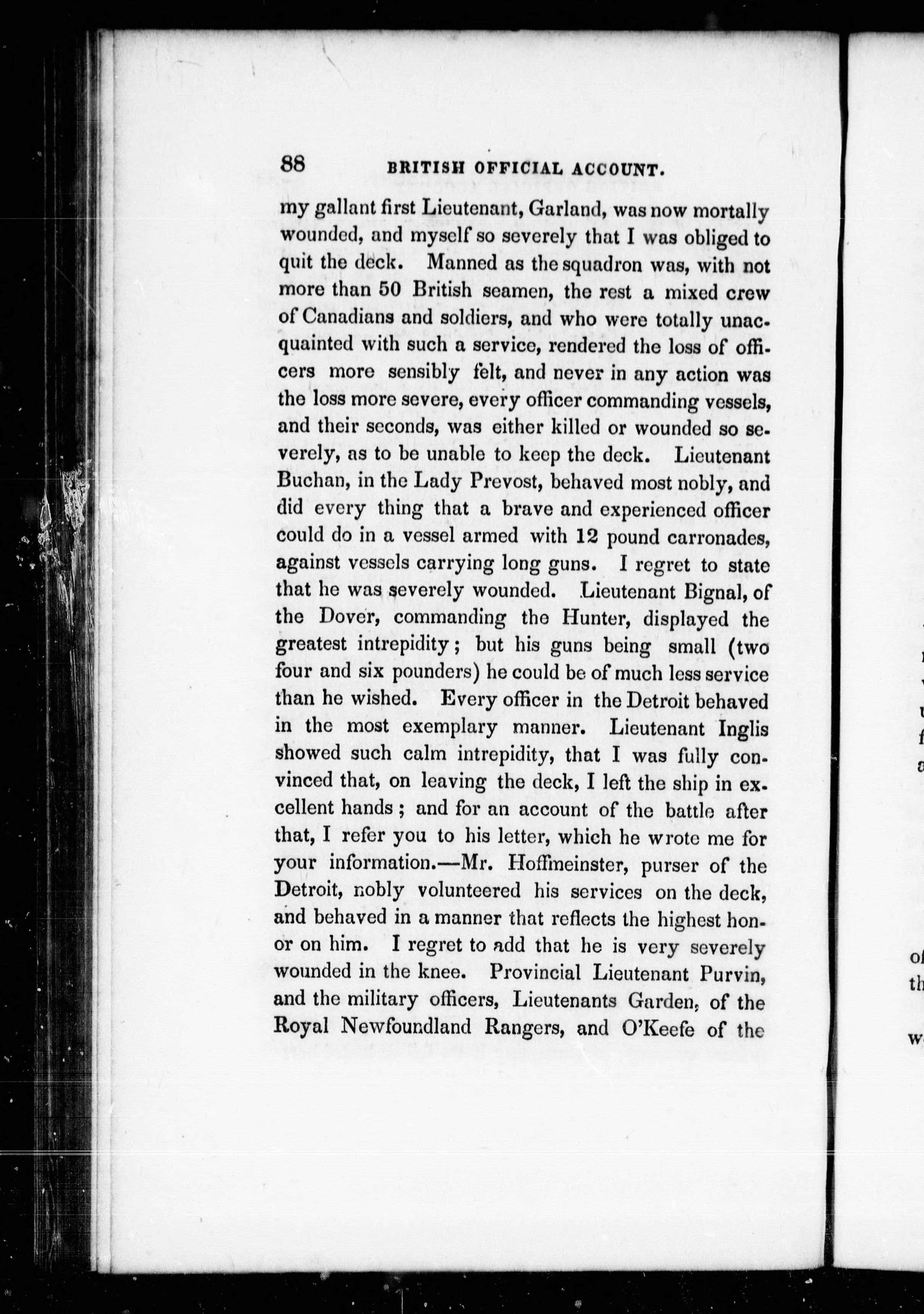 88 BRITISH OFFICIAL ACCOUNT.

my gallant first Lieutenant, Garland, was now mortally wounded, and myself so severely that I was obliged to quit the deck. Manned as the squadron was, with not more than 50 British seamen, the rest a mixed crew of Canadians and soldiers, and who were totally unacquainted with such a service, rendered the loss of officers more sensibly felt, and never in any action was the loss more severe, every officer commanding vessels, and their seconds, was either killed or wounded so severely, as to be unable to keep the deck. Lieutenant Buchan, in the Lady Prevost, behaved most nobly, and did every thing that a brave and experienced officer could do in a vessel armed with 12 pound carronades, against vessels carrying long guns. I regret to state that he was severely wounded. Lieutenant Bignal, of the Dover, commanding the Hunter, displayed the greatest intrepidity; but his guns being small (two four and six pounders) he could be of much less service than he wished. Every officer in the Detroit behaved in the most exemplary manner. Lieutenant Inglis showed such calm intrepidity, that I was fully convinced that, on leaving the deck, I left the ship in excellent hands; and for an account of the battle after that, I refer you to his letter, which he wrote me for your information.—Mr. Hoffmeinster, purser of the Detroit, nobly volunteered his services on the deck, and behaved in a manner that reflects the highest honor on him. I regret to add that he is very severely wounded in the knee. Provincial Lieutenant Purvin, and the military officers, Lieutenants Garden, of the Royal Newfoundland Rangers, and O'Keefe of the